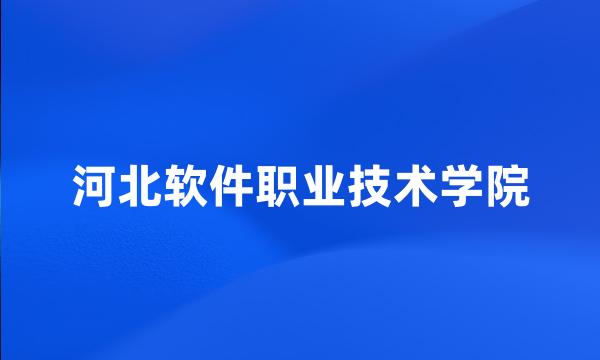 河北软件职业技术学院